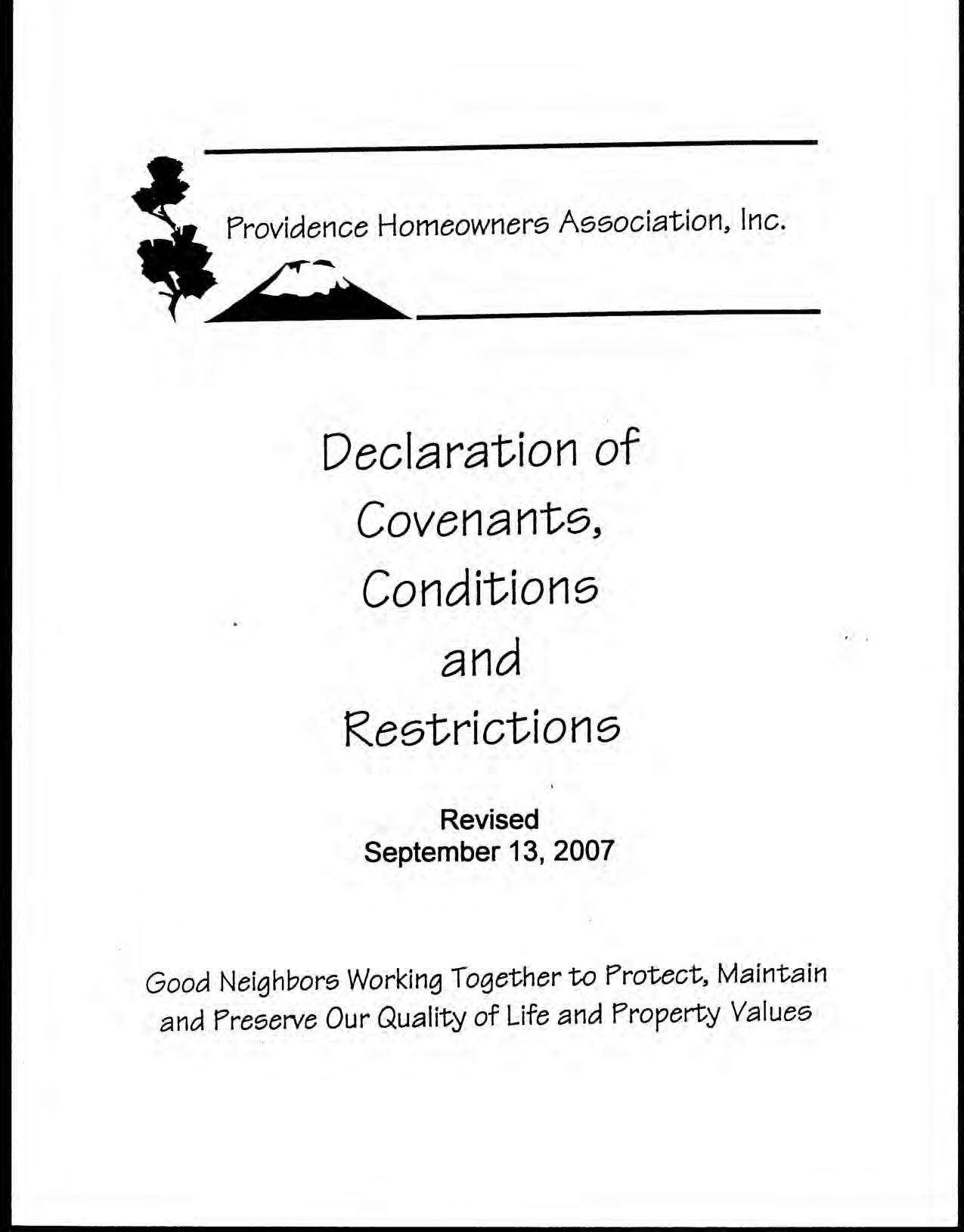 Providence Homeowners Association, Inc.

Declaration of Covenants, Conditions and Restrictions

Revised
September 13, 2007

Good Neighbors Working Together to Protect, Maintain and Preserve Our Quality of Life and Property Values